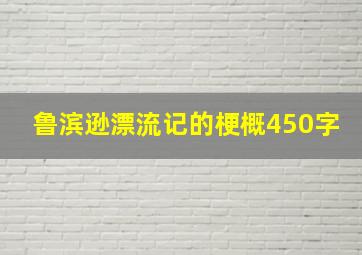 鲁滨逊漂流记的梗概450字